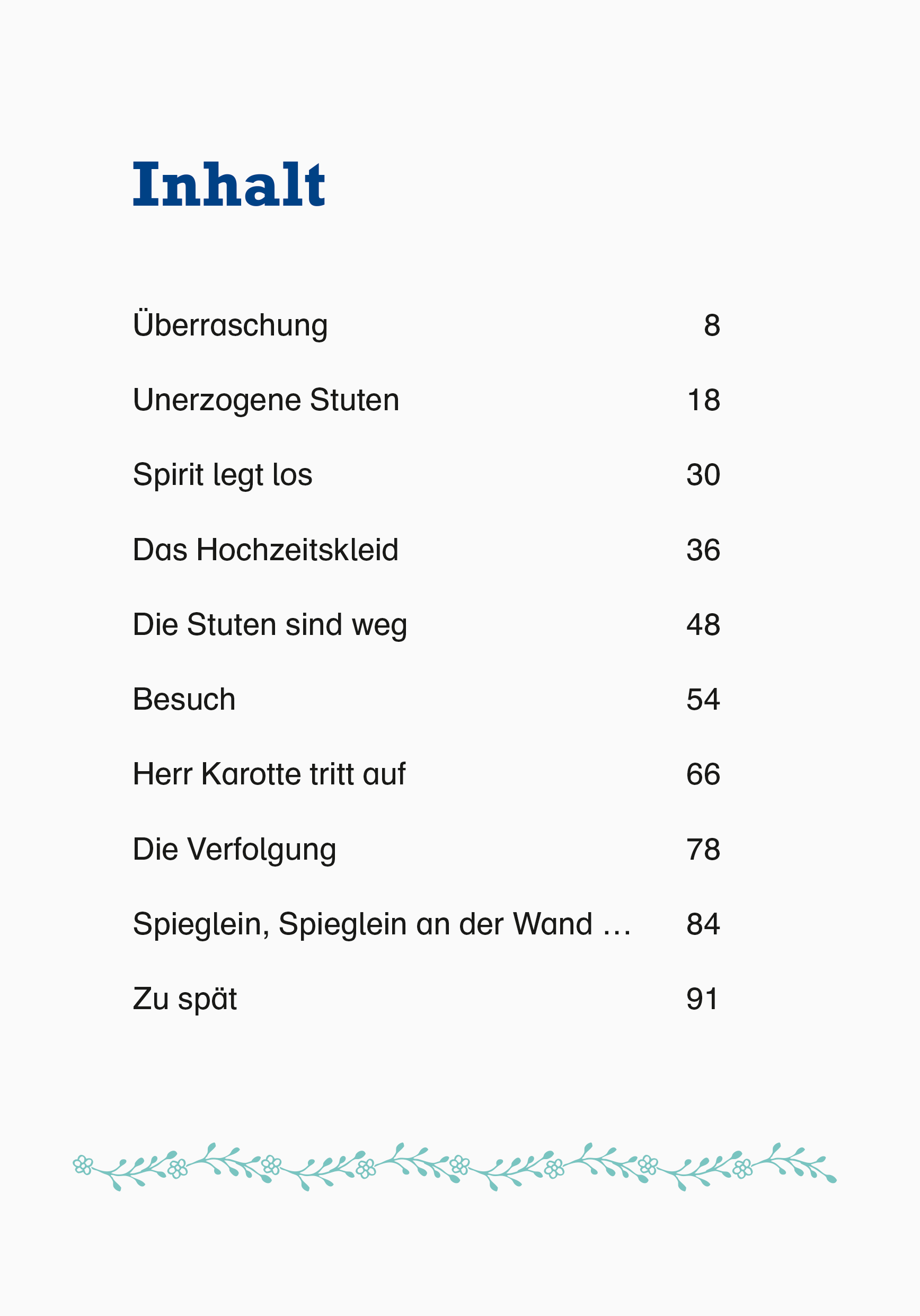 Inhalt

Überraschung 8

Unerzogene Stuten 18

Spirit legt los 30

Das Hochzeitskleid 36

Die Stuten sind weg 48

Besuch 54

Herr Karotte tritt auf 66

Die Verfolgung 78

Spieglein, Spieglein an der Wand … 84

Zu spät 91